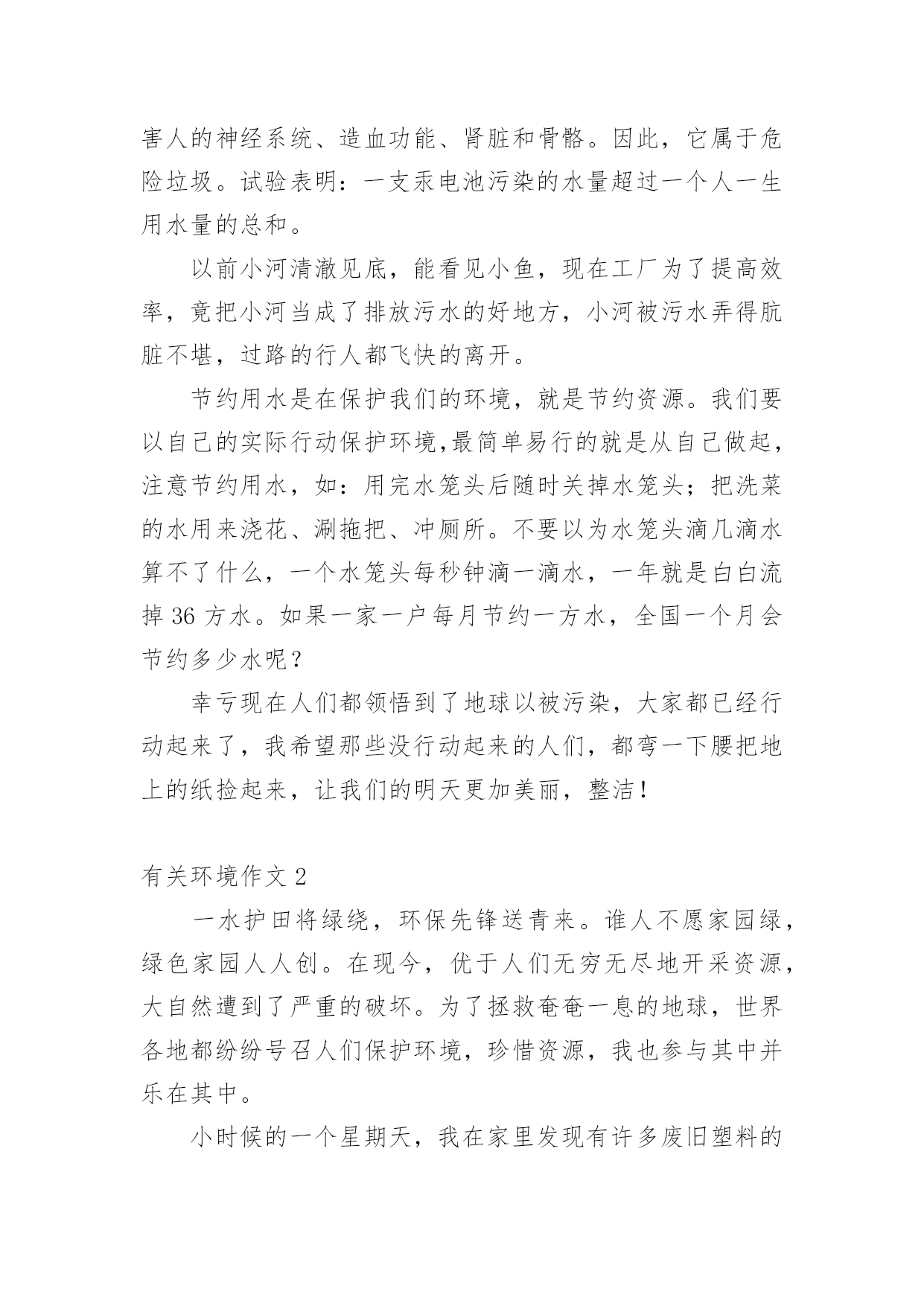 害人的神经系统、造血功能、肾脏和骨骼。因此，它属于危险垃圾。试验表明：一支汞电池污染的水量超过一个人一生用水量的总和。

以前小河清澈见底，能看见小鱼，现在工厂为了提高效率，竟把小河当成了排放污水的好地方，小河被污水弄得肮脏不堪，过路的行人都飞快的离开。

节约用水是在保护我们的环境，就是节约资源。我们要以自己的实际行动保护环境,最简单易行的就是从自己做起，注意节约用水，如：用完水笼头后随时关掉水笼头；把洗菜的水用来浇花、涮拖把、冲厕所。不要以为水笼头滴几滴水算不了什么，一个水笼头每秒钟滴一滴水，一年就是白白流掉 36 方水。如果一家一户每月节约一方水，全国一个月会节约多少水呢？

幸亏现在人们都领悟到了地球以被污染，大家都已经行动起来了，我希望那些没行动起来的人们，都弯一下腰把地上的纸捡起来，让我们的明天更加美丽，整洁！

有关环境作文 2

一水护田将绿绕，环保先锋送青来。谁人不愿家园绿，绿色家园人人创。在现今，优于人们无穷无尽地开采资源，大自然遭到了严重的破坏。为了拯救奄奄一息的地球，世界各地都纷纷号召人们保护环境，珍惜资源，我也参与其中并乐在其中。

小时候的一个星期天，我在家里发现有许多废旧塑料的